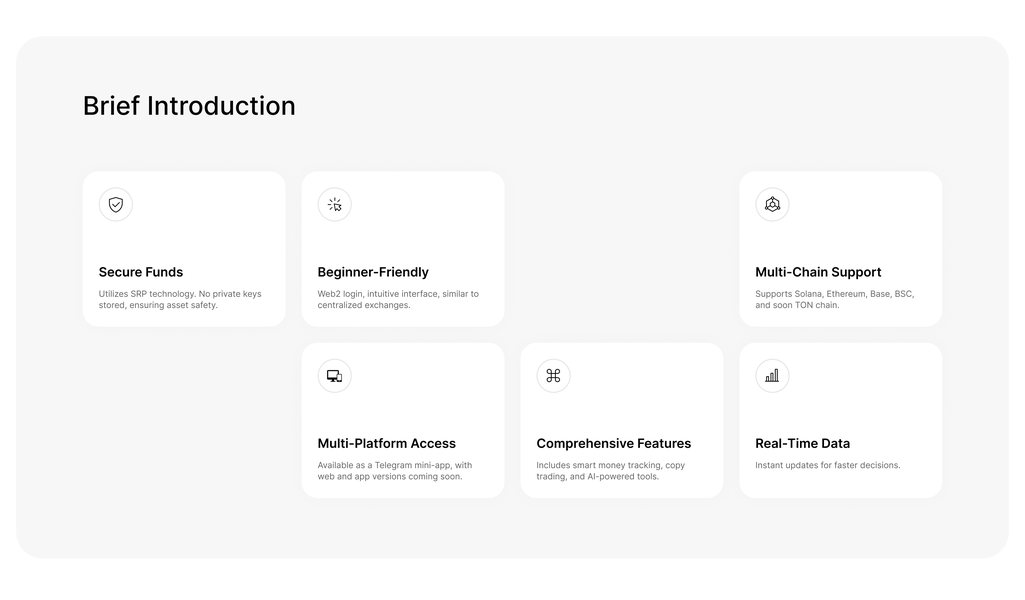 Brief Introduction

Secure Funds

Utilizes SRP technology. No private keys stored, ensuring asset safety.

Beginner-Friendly

Web2 login, intuitive interface, similar to centralized exchanges.

Multi-Chain Support

Supports Solana, Ethereum, Base, BSC, and soon TON chain.

Multi-Platform Access

Available as a Telegram mini-app, with web and app versions coming soon.

Comprehensive Features

Includes smart money tracking, copy trading, and AI-powered tools.

Real-Time Data

Instant updates for faster decisions.